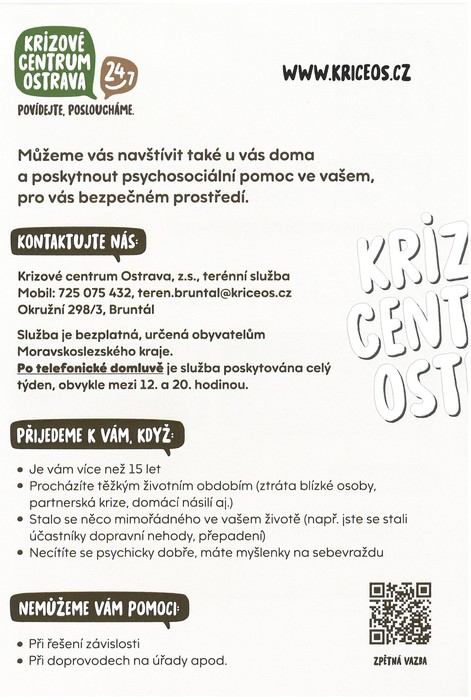 KRIZOVÉ CENTRUM OSTRAVA 24/7
POVÍDEJTE, POSLOUCHÁME.

WWW.KRICEOS.CZ

Můžeme vás navštívit také u vás doma a poskytnout psychosociální pomoc ve vašem, pro vás bezpečném prostředí.

KONTAKTUJTE NÁS:

Krizové centrum Ostrava, z.s., terénní služba
Mobil: 725 075 432, teren.bruntal@kriceos.cz
Okružní 298/3, Bruntál

Služba je bezplatná, určená obyvatelům Moravskoslezského kraje.
Po telefonické domluvě je služba poskytována celý týden, obvykle mezi 12. a 20. hodinou.

KRIZ
CENT
OST

PŘIJEDEME K VÁM, KDYŽ:

• Je vám více než 15 let
• Procházíte těžkým životním obdobím (ztráta blízké osoby, partnerská krize, domácí násilí aj.)
• Stalo se něco mimořádného ve vašem životě (např. jste se stali účastníky dopravní nehody, přepadení)
• Necítíte se psychicky dobře, máte myšlenky na sebevraždu

NEMŮŽEME VÁM POMOCI:

• Při řešení závislosti
• Při doprovodech na úřady apod.

ZPĚTNÁ VAZBA